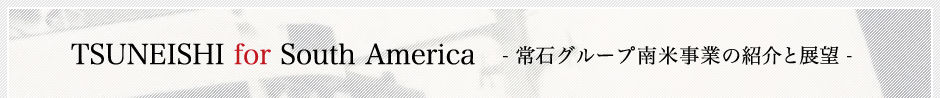 TSUNEISHI for South America - 常石グループ南米事業の紹介と展望 -